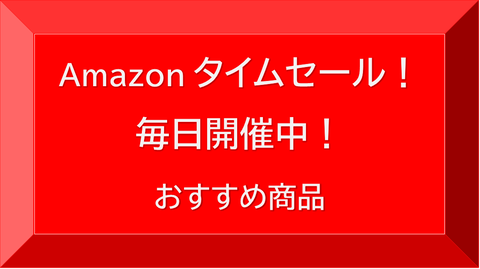 Amazon タイムセール！

毎日開催中！

おすすめ商品